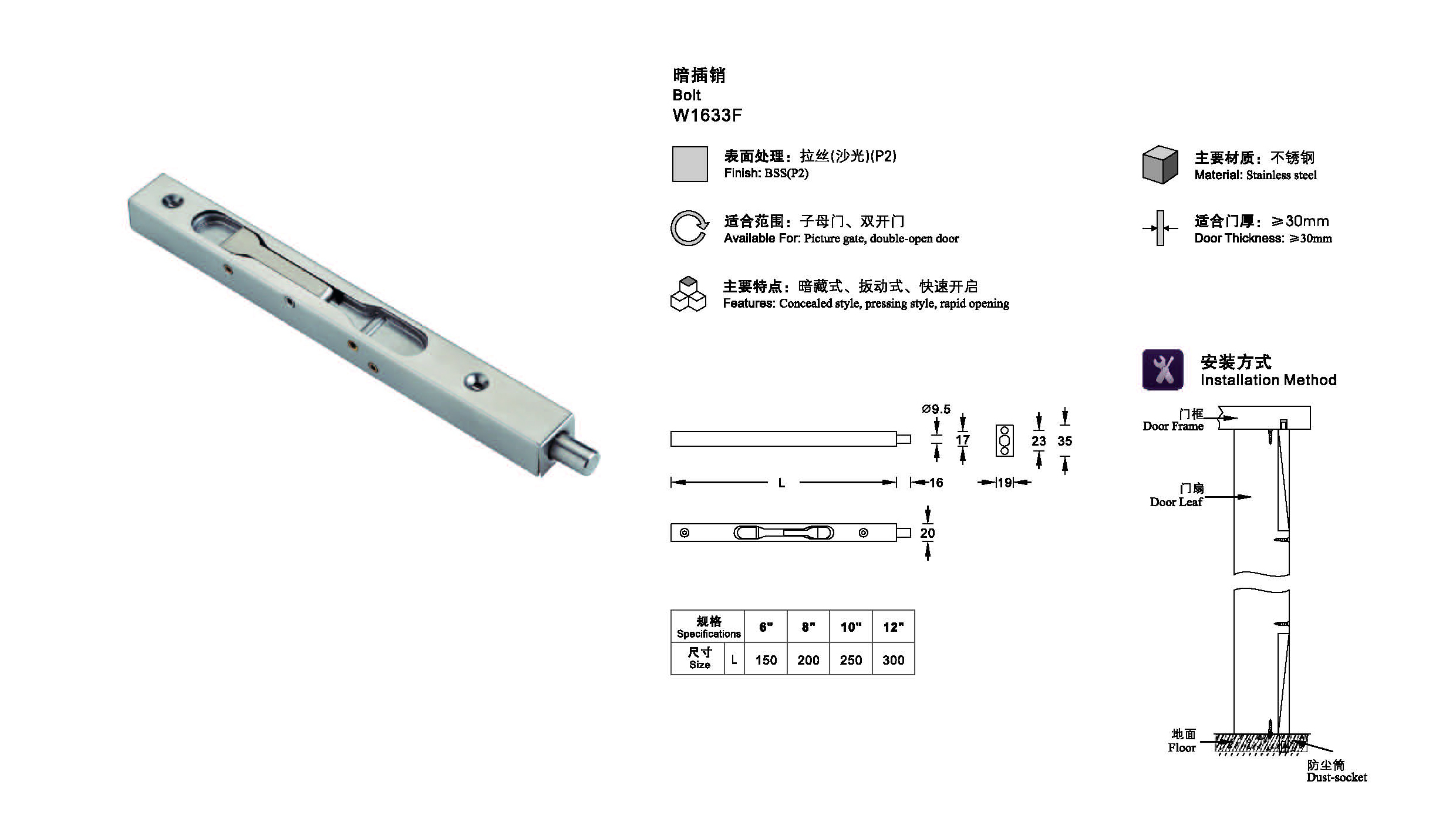 暗插销
Bolt
W1633F

表面处理：拉丝(沙光)(P2)
Finish: BSS(P2)

主要材质：不锈钢
Material: Stainless steel

适合范围：子母门、双开门
Available For: Picture gate, double-open door

适合门厚：≥30mm
Door Thickness: ≥30mm

主要特点：暗藏式、扳动式、快速开启
Features: Concealed style, pressing style, rapid opening

安装方式
Installation Method

Ø9.5
17
23
35
L
16
19
20

门框
Door Frame
门扇
Door Leaf
地面
Floor
防尘筒
Dust-socket

| 规格 Specifications | | 6" | 8" | 10" | 12" |
|---|---|---|---|---|---|
| 尺寸 Size | L | 150 | 200 | 250 | 300 |